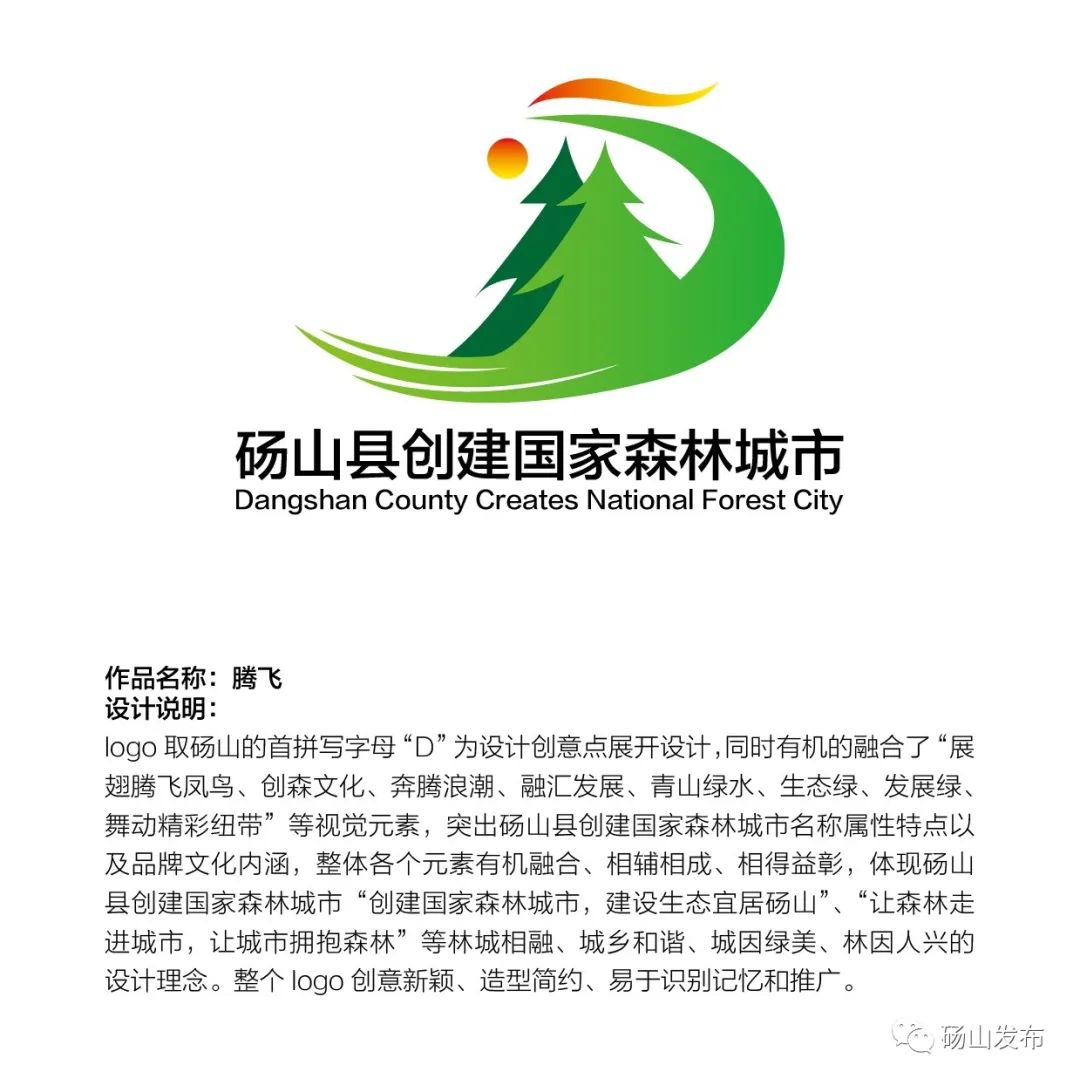 砀山县创建国家森林城市
Dangshan County Creates National Forest City

作品名称：腾飞
设计说明：
logo 取砀山的首拼写字母“D”为设计创意点展开设计，同时有机的融合了“展翅腾飞凤鸟、创森文化、奔腾浪潮、融汇发展、青山绿水、生态绿、发展绿、舞动精彩纽带”等视觉元素，突出砀山县创建国家森林城市名称属性特点以及品牌文化内涵，整体各个元素有机融合、相辅相成、相得益彰，体现砀山县创建国家森林城市“创建国家森林城市，建设生态宜居砀山”、“让森林走进城市，让城市拥抱森林”等林城相融、城乡和谐、城因绿美、林因人兴的设计理念。整个 logo 创意新颖、造型简约、易于识别记忆和推广。

砀山发布